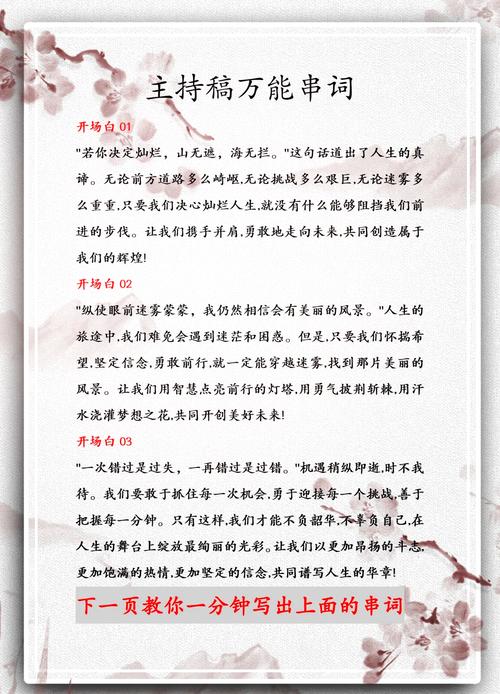 主持稿万能串词

开场白 01

"若你决定灿烂，山无遮，海无拦。"这句话道出了人生的真谛。无论前方道路多么崎岖,无论挑战多么艰巨,无论迷雾多么重重,只要我们决心灿烂人生,就没有什么能够阻挡我们前进的步伐。让我们携手并肩,勇敢地走向未来,共同创造属于我们的辉煌!

开场白 02

"纵使眼前迷雾蒙蒙，我仍然相信会有美丽的风景。"人生的旅途中,我们难免会遇到迷茫和困惑。但是,只要我们怀揣希望,坚定信念,勇敢前行,就一定能穿越迷雾,找到那片美丽的风景。让我们用智慧点亮前行的灯塔,用勇气披荆斩棘,用汗水浇灌梦想之花,共同开创美好未来!

开场白 03

"一次错过是过失，一再错过是过错。"机遇稍纵即逝,时不我待。我们要敢于抓住每一次机会,勇于迎接每一个挑战,善于把握每一分钟。只有这样,我们才能不负韶华,不辜负自己,在人生的舞台上绽放最绚丽的光彩。让我们以更加昂扬的斗志,更加饱满的热情,更加坚定的信念,共同谱写人生的华章!

下一页教你一分钟写出上面的串词